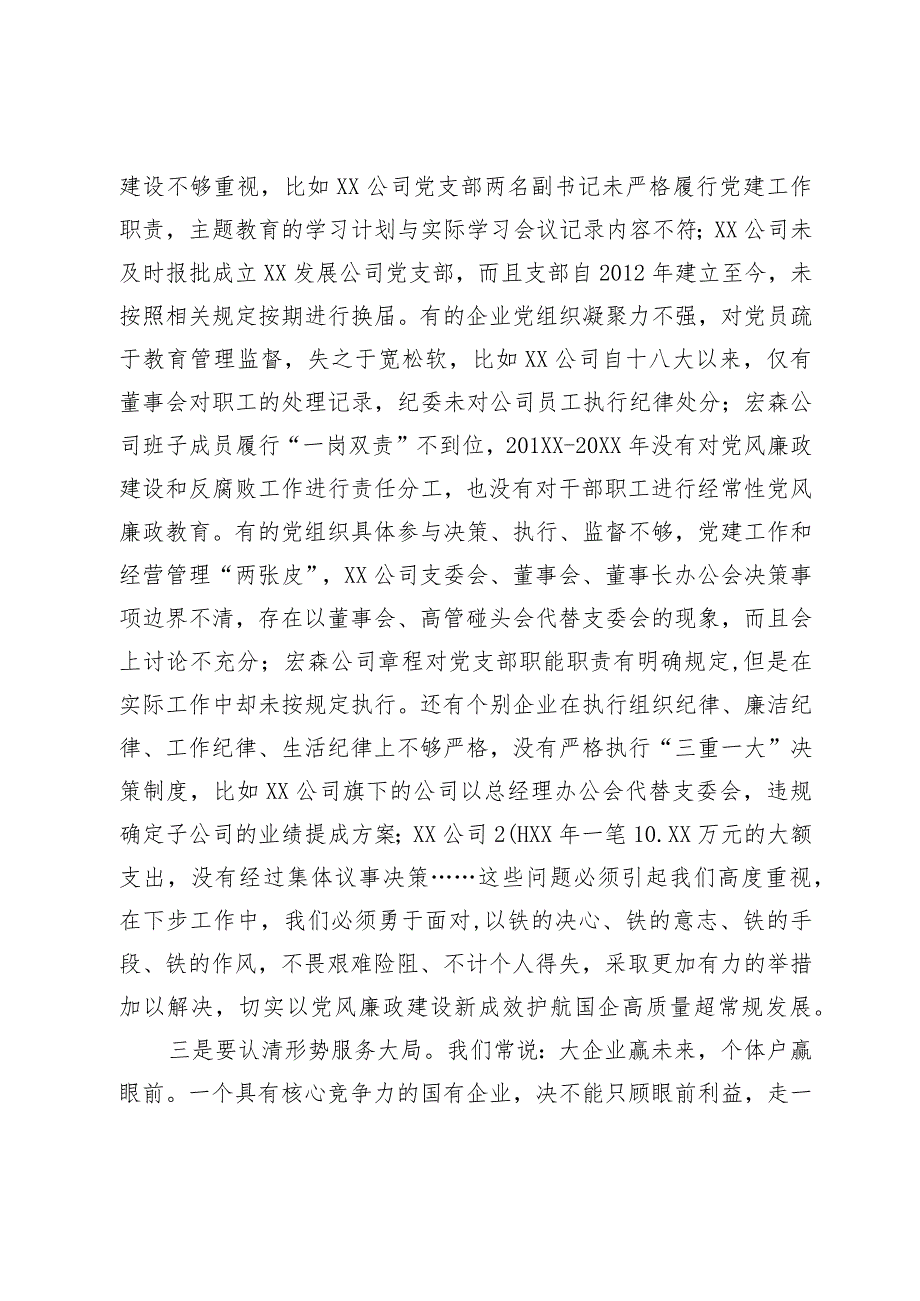 建设不够重视，比如XX公司党支部两名副书记未严格履行党建工作职责，主题教育的学习计划与实际学习会议记录内容不符；XX公司未及时报批成立XX发展公司党支部，而且支部自2012年建立至今，未按照相关规定按期进行换届。有的企业党组织凝聚力不强，对党员疏于教育管理监督，失之于宽松软，比如XX公司自十八大以来，仅有董事会对职工的处理记录，纪委未对公司员工执行纪律处分；宏森公司班子成员履行“一岗双责”不到位，201XX-20XX年没有对党风廉政建设和反腐败工作进行责任分工，也没有对干部职工进行经常性党风廉政教育。有的党组织具体参与决策、执行、监督不够，党建工作和经营管理“两张皮”，XX公司支委会、董事会、董事长办公会决策事项边界不清，存在以董事会、高管碰头会代替支委会的现象，而且会上讨论不充分；宏森公司章程对党支部职能职责有明确规定,但是在实际工作中却未按规定执行。还有个别企业在执行组织纪律、廉洁纪律、工作纪律、生活纪律上不够严格，没有严格执行“三重一大”决策制度，比如XX公司旗下的公司以总经理办公会代替支委会，违规确定子公司的业绩提成方案；XX公司2(HXX年一笔10.XX万元的大额支出，没有经过集体议事决策……这些问题必须引起我们高度重视，在下步工作中，我们必须勇于面对，以铁的决心、铁的意志、铁的手段、铁的作风，不畏艰难险阻、不计个人得失，采取更加有力的举措加以解决，切实以党风廉政建设新成效护航国企高质量超常规发展。

三是要认清形势服务大局。我们常说：大企业赢未来，个体户赢眼前。一个具有核心竞争力的国有企业，决不能只顾眼前利益，走一